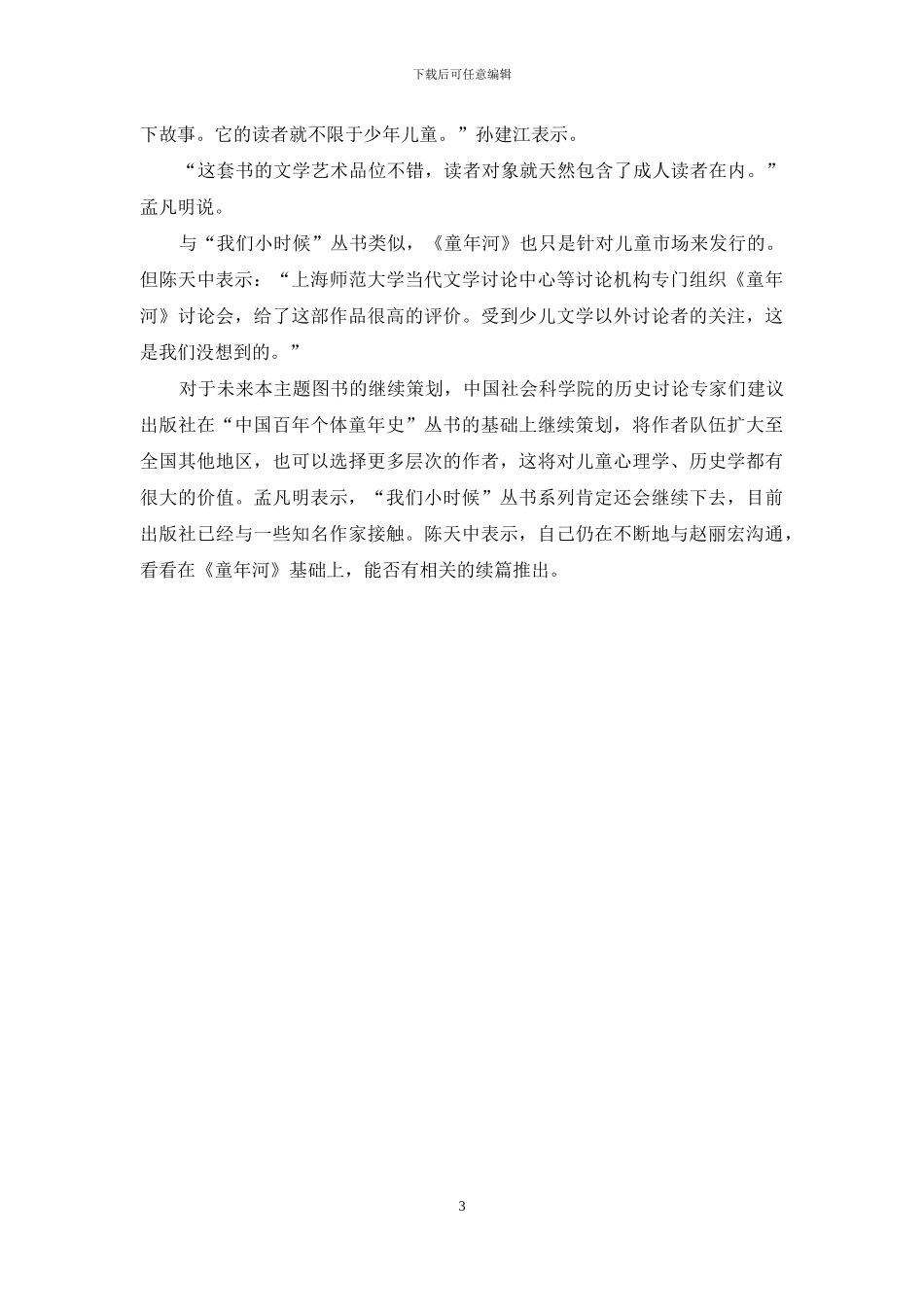 下载后可任意编辑

下故事。它的读者就不限于少年儿童。”孙建江表示。

“这套书的文学艺术品位不错，读者对象就天然包含了成人读者在内。”孟凡明说。

与“我们小时候”丛书类似，《童年河》也只是针对儿童市场来发行的。但陈天中表示：“上海师范大学当代文学讨论中心等讨论机构专门组织《童年河》讨论会，给了这部作品很高的评价。受到少儿文学以外讨论者的关注，这是我们没想到的。”

对于未来本主题图书的继续策划，中国社会科学院的历史讨论专家们建议出版社在“中国百年个体童年史”丛书的基础上继续策划，将作者队伍扩大至全国其他地区，也可以选择更多层次的作者，这将对儿童心理学、历史学都有很大的价值。孟凡明表示，“我们小时候”丛书系列肯定还会继续下去，目前出版社已经与一些知名作家接触。陈天中表示，自己仍在不断地与赵丽宏沟通，看看在《童年河》基础上，能否有相关的续篇推出。

3